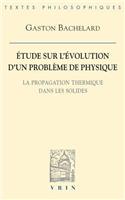 TEXTES PHILOSOPHIQUES

GASTON BACHELARD

ÉTUDE SUR L'ÉVOLUTION D'UN PROBLÈME DE PHYSIQUE

LA PROPAGATION THERMIQUE DANS LES SOLIDES

VRIN